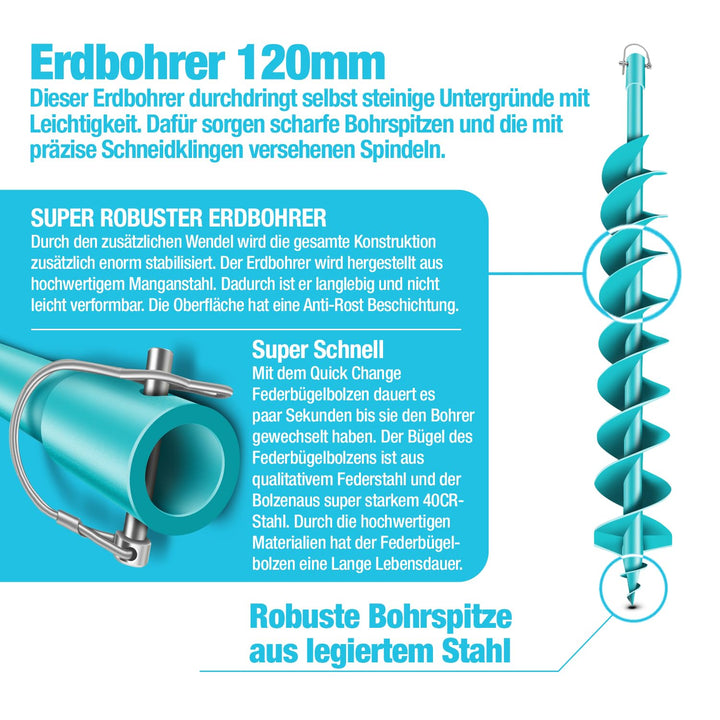 Erdbohrer 120mm
Dieser Erdbohrer durchdringt selbst steinige Untergründe mit Leichtigkeit. Dafür sorgen scharfe Bohrspitzen und die mit präzise Schneidklingen versehenen Spindeln.

SUPER ROBUSTER ERDBOHRER
Durch den zusätzlichen Wendel wird die gesamte Konstruktion zusätzlich enorm stabilisiert. Der Erdbohrer wird hergestellt aus hochwertigem Manganstahl. Dadurch ist er langlebig und nicht leicht verformbar. Die Oberfläche hat eine Anti-Rost Beschichtung.

Super Schnell
Mit dem Quick Change Federbügelbolzen dauert es paar Sekunden bis sie den Bohrer gewechselt haben. Der Bügel des Federbügelbolzens ist aus qualitativem Federstahl und der Bolzenaus super starkem 40CR-Stahl. Durch die hochwertigen Materialien hat der Federbügelbolzen eine Lange Lebensdauer.

Robuste Bohrspitze aus legiertem Stahl